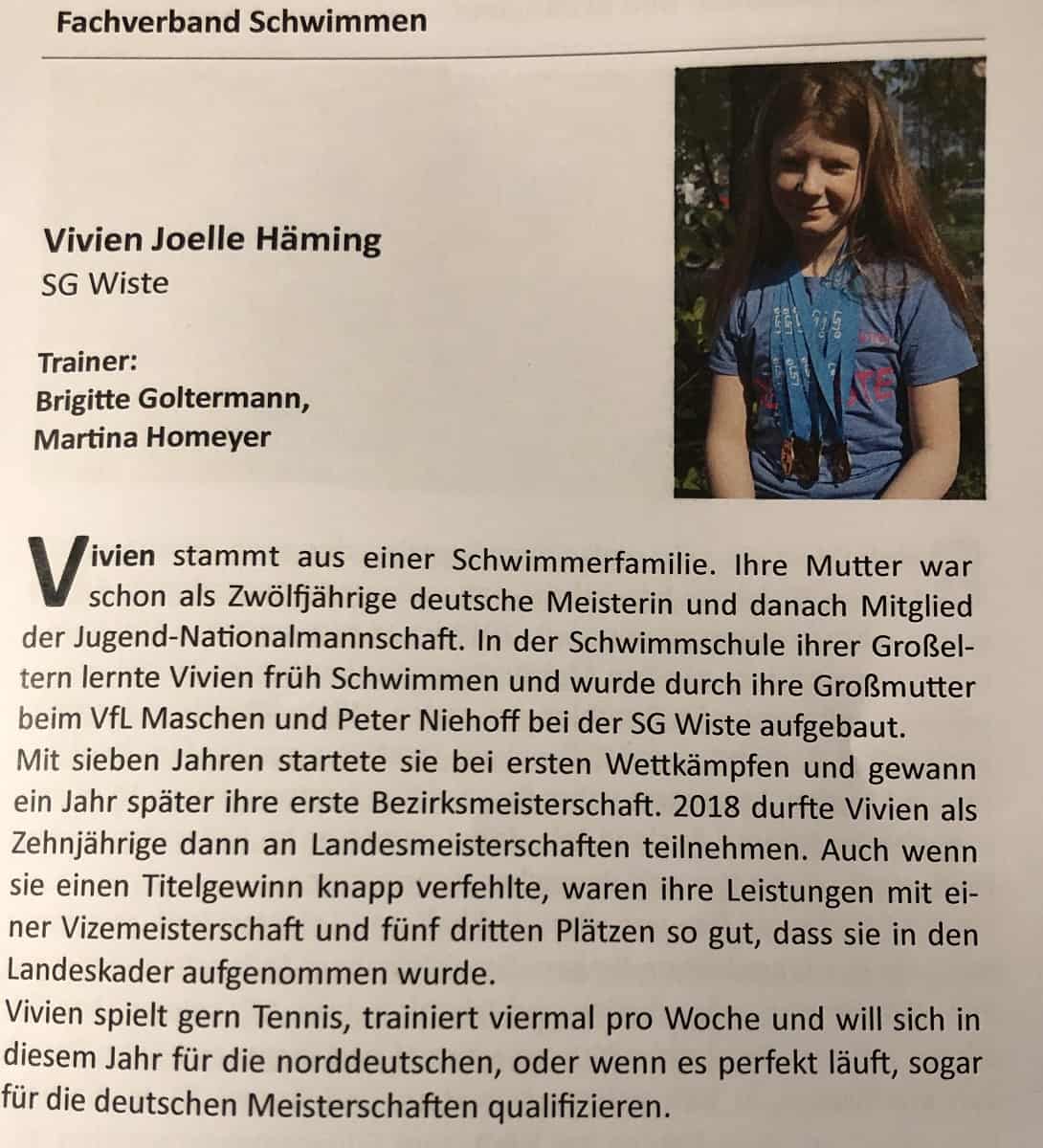 Fachverband Schwimmen

Vivien Joelle Häming
SG Wiste

Trainer:
Brigitte Goltermann,
Martina Homeyer

Vivien stammt aus einer Schwimmerfamilie. Ihre Mutter war schon als Zwölfjährige deutsche Meisterin und danach Mitglied der Jugend-Nationalmannschaft. In der Schwimmschule ihrer Großeltern lernte Vivien früh Schwimmen und wurde durch ihre Großmutter beim VfL Maschen und Peter Niehoff bei der SG Wiste aufgebaut.
Mit sieben Jahren startete sie bei ersten Wettkämpfen und gewann ein Jahr später ihre erste Bezirksmeisterschaft. 2018 durfte Vivien als Zehnjährige dann an Landesmeisterschaften teilnehmen. Auch wenn sie einen Titelgewinn knapp verfehlte, waren ihre Leistungen mit einer Vizemeisterschaft und fünf dritten Plätzen so gut, dass sie in den Landeskader aufgenommen wurde.
Vivien spielt gern Tennis, trainiert viermal pro Woche und will sich in diesem Jahr für die norddeutschen, oder wenn es perfekt läuft, sogar für die deutschen Meisterschaften qualifizieren.